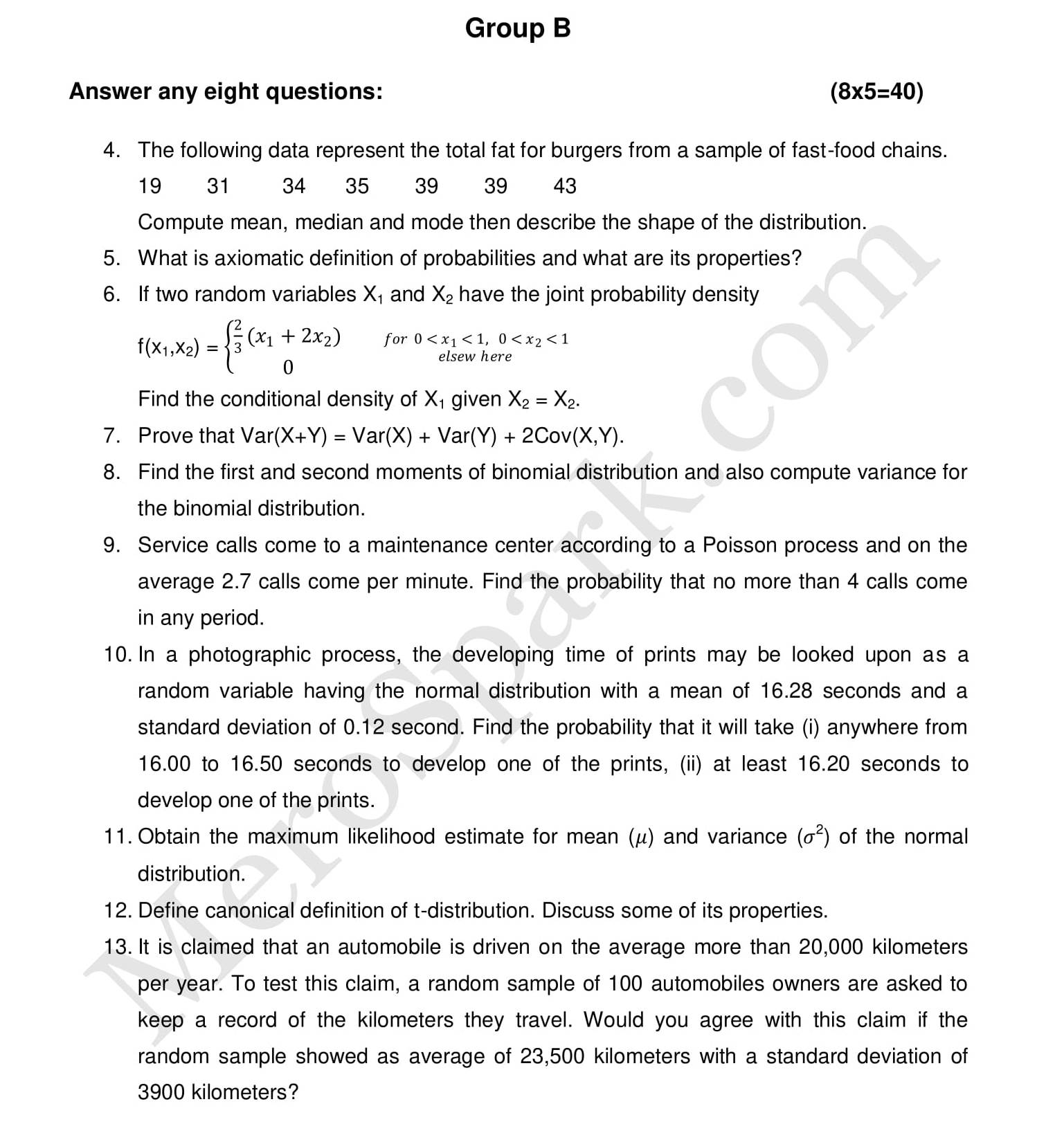 Group B

Answer any eight questions: (8x5=40)

4. The following data represent the total fat for burgers from a sample of fast-food chains.

19 31 34 35 39 39 43

Compute mean, median and mode then describe the shape of the distribution.

5. What is axiomatic definition of probabilities and what are its properties?

6. If two random variables $X_1$ and $X_2$ have the joint probability density

$f(x_1,x_2) = \begin{cases} \frac{2}{3}(x_1 + 2x_2) & for\ 0 < x_1 < 1,\ 0 < x_2 < 1 \\ 0 & elsew\ here \end{cases}$

Find the conditional density of $X_1$ given $X_2 = X_2$.

7. Prove that Var(X+Y) = Var(X) + Var(Y) + 2Cov(X,Y).

8. Find the first and second moments of binomial distribution and also compute variance for the binomial distribution.

9. Service calls come to a maintenance center according to a Poisson process and on the average 2.7 calls come per minute. Find the probability that no more than 4 calls come in any period.

10. In a photographic process, the developing time of prints may be looked upon as a random variable having the normal distribution with a mean of 16.28 seconds and a standard deviation of 0.12 second. Find the probability that it will take (i) anywhere from 16.00 to 16.50 seconds to develop one of the prints, (ii) at least 16.20 seconds to develop one of the prints.

11. Obtain the maximum likelihood estimate for mean ($\mu$) and variance ($\sigma^2$) of the normal distribution.

12. Define canonical definition of t-distribution. Discuss some of its properties.

13. It is claimed that an automobile is driven on the average more than 20,000 kilometers per year. To test this claim, a random sample of 100 automobiles owners are asked to keep a record of the kilometers they travel. Would you agree with this claim if the random sample showed as average of 23,500 kilometers with a standard deviation of 3900 kilometers?

MeroSpark.com